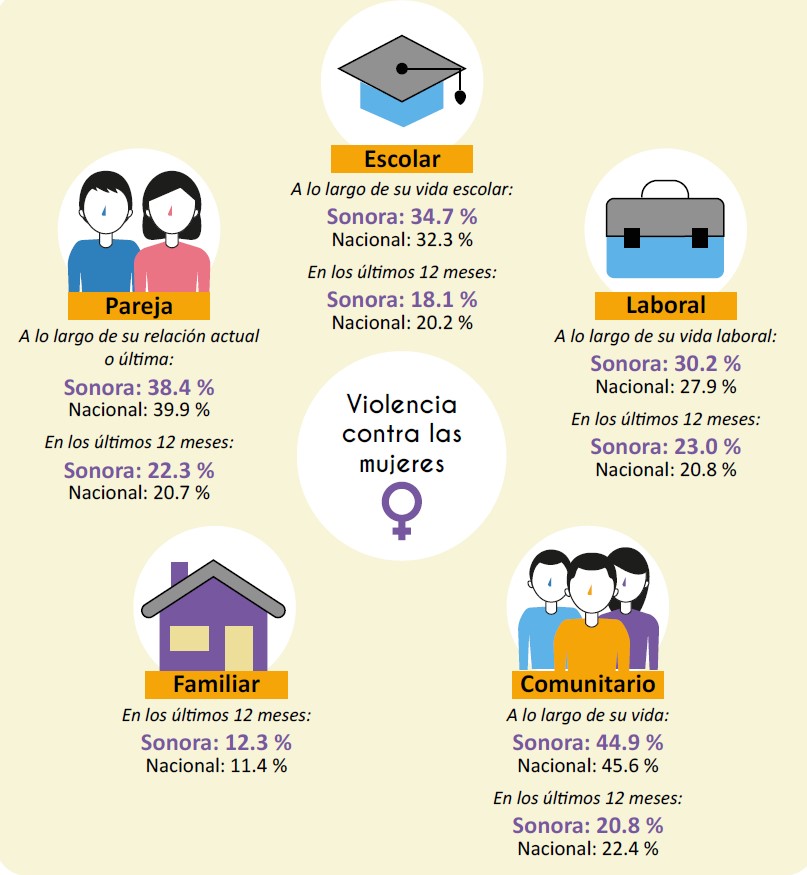 Escolar
A lo largo de su vida escolar:
Sonora: 34.7 %
Nacional: 32.3 %
En los últimos 12 meses:
Sonora: 18.1 %
Nacional: 20.2 %

Pareja
A lo largo de su relación actual o última:
Sonora: 38.4 %
Nacional: 39.9 %
En los últimos 12 meses:
Sonora: 22.3 %
Nacional: 20.7 %

Laboral
A lo largo de su vida laboral:
Sonora: 30.2 %
Nacional: 27.9 %
En los últimos 12 meses:
Sonora: 23.0 %
Nacional: 20.8 %

Violencia contra las mujeres

Familiar
En los últimos 12 meses:
Sonora: 12.3 %
Nacional: 11.4 %

Comunitario
A lo largo de su vida:
Sonora: 44.9 %
Nacional: 45.6 %
En los últimos 12 meses:
Sonora: 20.8 %
Nacional: 22.4 %